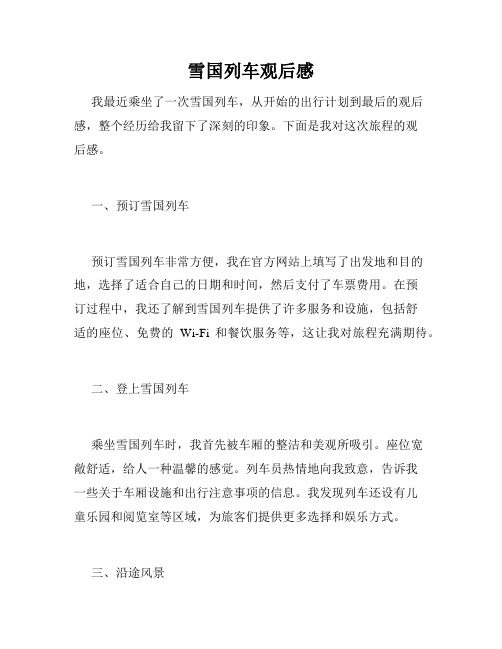 雪国列车观后感

我最近乘坐了一次雪国列车，从开始的出行计划到最后的观后感，整个经历给我留下了深刻的印象。下面是我对这次旅程的观后感。

一、预订雪国列车

预订雪国列车非常方便，我在官方网站上填写了出发地和目的地，选择了适合自己的日期和时间，然后支付了车票费用。在预订过程中，我还了解到雪国列车提供了许多服务和设施，包括舒适的座位、免费的 Wi-Fi 和餐饮服务等，这让我对旅程充满期待。

二、登上雪国列车

乘坐雪国列车时，我首先被车厢的整洁和美观所吸引。座位宽敞舒适，给人一种温馨的感觉。列车员热情地向我致意，告诉我一些关于车厢设施和出行注意事项的信息。我发现列车还设有儿童乐园和阅览室等区域，为旅客们提供更多选择和娱乐方式。

三、沿途风景